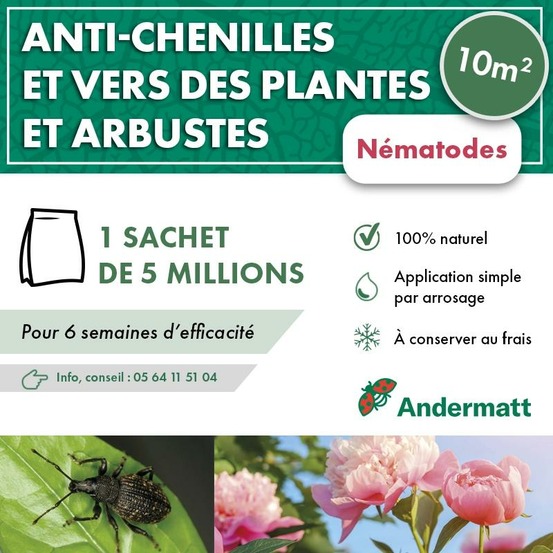 ANTI-CHENILLES ET VERS DES PLANTES ET ARBUSTES

$10m^2$

Nématodes

1 SACHET DE 5 MILLIONS

Pour 6 semaines d'efficacité

Info, conseil : 05 64 11 51 04

100% naturel

Application simple par arrosage

À conserver au frais

Andermatt